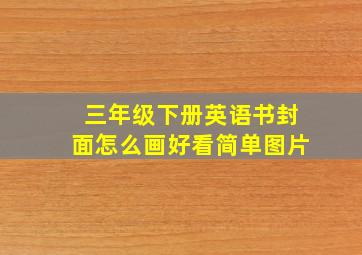 三年级下册英语书封面怎么画好看简单图片